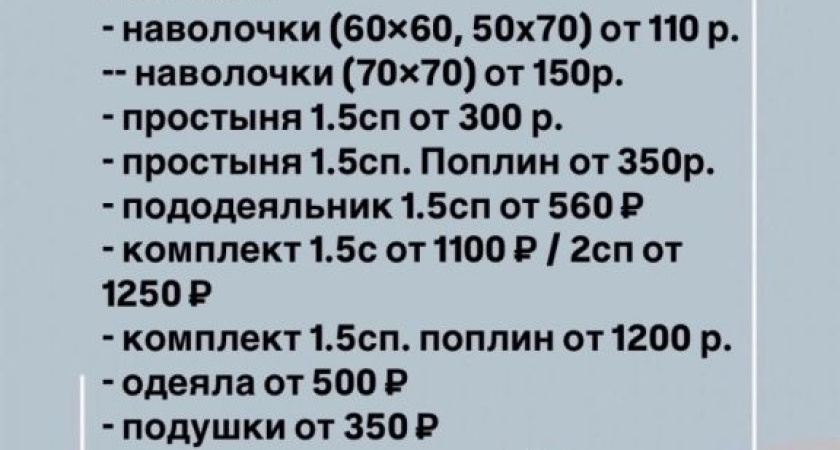 - наволочки (60×60, 50х70) от 110 р.
-- наволочки (70×70) от 150р.
- простыня 1.5сп от 300 р.
- простыня 1.5сп. Поплин от 350р.
- пододеяльник 1.5сп от 560 ₽
- комплект 1.5с от 1100 ₽ / 2сп от 1250 ₽
- комплект 1.5сп. поплин от 1200 р.
- одеяла от 500 ₽
- подушки от 350 ₽